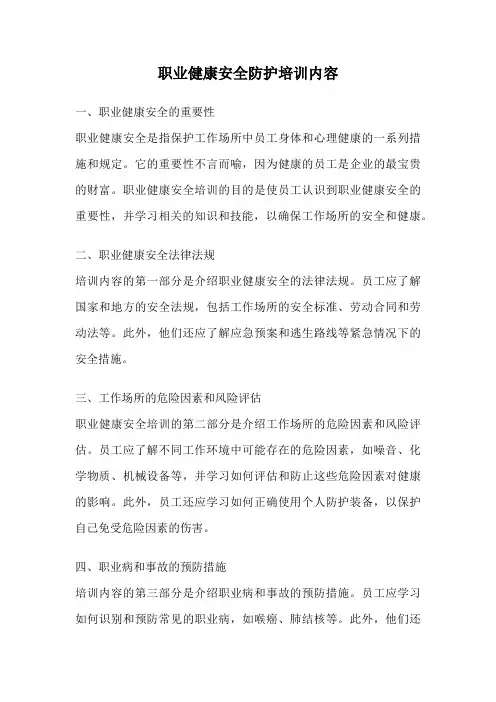 职业健康安全防护培训内容

一、职业健康安全的重要性

职业健康安全是指保护工作场所中员工身体和心理健康的一系列措施和规定。它的重要性不言而喻，因为健康的员工是企业的最宝贵的财富。职业健康安全培训的目的是使员工认识到职业健康安全的重要性，并学习相关的知识和技能，以确保工作场所的安全和健康。

二、职业健康安全法律法规

培训内容的第一部分是介绍职业健康安全的法律法规。员工应了解国家和地方的安全法规，包括工作场所的安全标准、劳动合同和劳动法等。此外，他们还应了解应急预案和逃生路线等紧急情况下的安全措施。

三、工作场所的危险因素和风险评估

职业健康安全培训的第二部分是介绍工作场所的危险因素和风险评估。员工应了解不同工作环境中可能存在的危险因素，如噪音、化学物质、机械设备等，并学习如何评估和防止这些危险因素对健康的影响。此外，员工还应学习如何正确使用个人防护装备，以保护自己免受危险因素的伤害。

四、职业病和事故的预防措施

培训内容的第三部分是介绍职业病和事故的预防措施。员工应学习如何识别和预防常见的职业病，如喉癌、肺结核等。此外，他们还